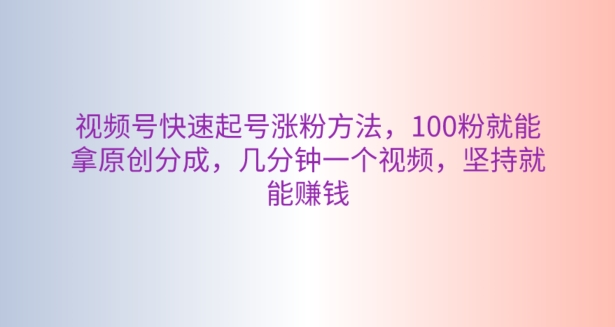 视频号快速起号涨粉方法，100粉就能拿原创分成，几分钟一个视频，坚持就能赚钱